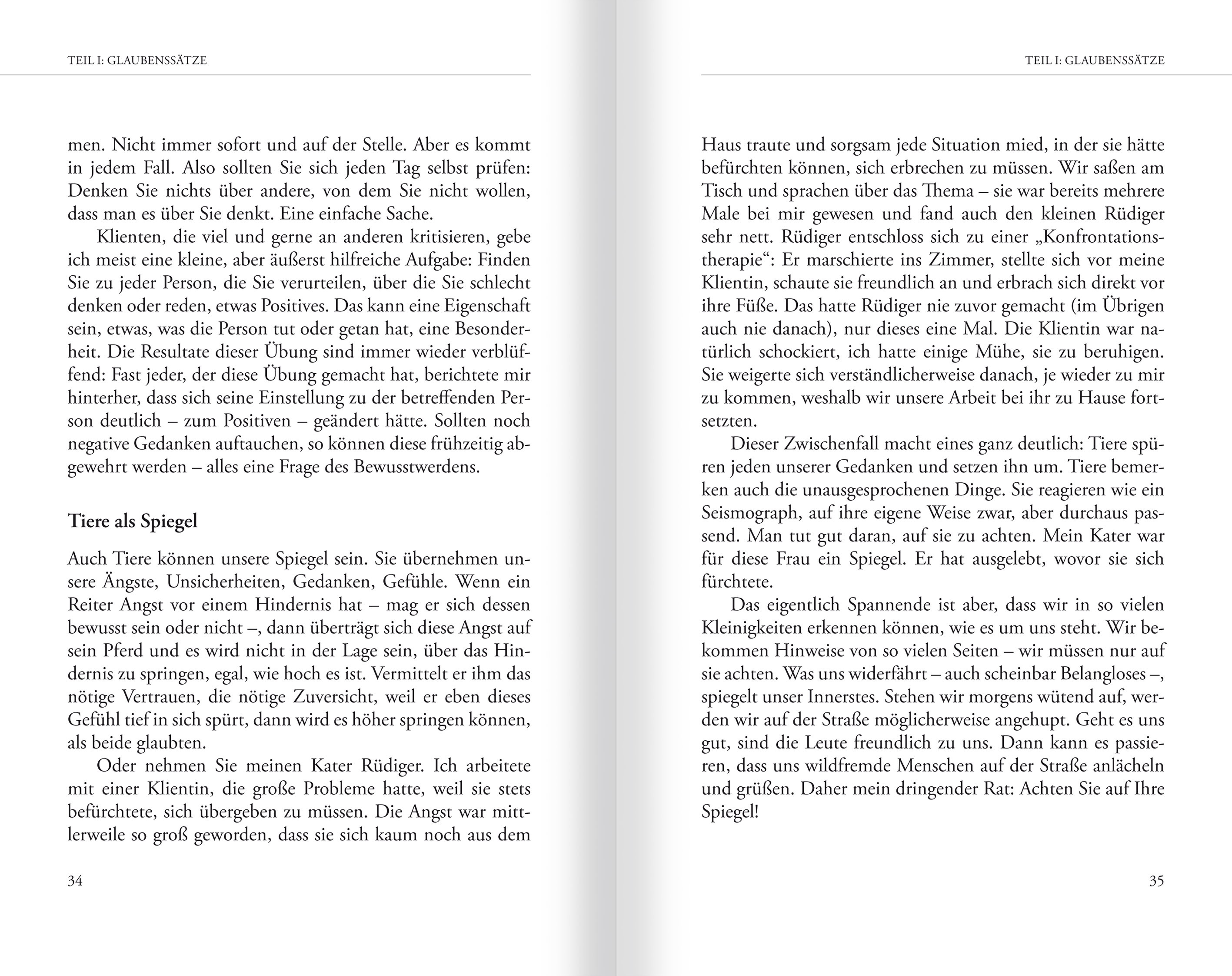 TEIL I: GLAUBENSSÄTZE

men. Nicht immer sofort und auf der Stelle. Aber es kommt in jedem Fall. Also sollten Sie sich jeden Tag selbst prüfen: Denken Sie nichts über andere, von dem Sie nicht wollen, dass man es über Sie denkt. Eine einfache Sache.

Klienten, die viel und gerne an anderen kritisieren, gebe ich meist eine kleine, aber äußerst hilfreiche Aufgabe: Finden Sie zu jeder Person, die Sie verurteilen, über die Sie schlecht denken oder reden, etwas Positives. Das kann eine Eigenschaft sein, etwas, was die Person tut oder getan hat, eine Besonderheit. Die Resultate dieser Übung sind immer wieder verblüffend: Fast jeder, der diese Übung gemacht hat, berichtete mir hinterher, dass sich seine Einstellung zu der betreffenden Person deutlich – zum Positiven – geändert hätte. Sollten noch negative Gedanken auftauchen, so können diese frühzeitig abgewehrt werden – alles eine Frage des Bewusstwerdens.

Tiere als Spiegel

Auch Tiere können unsere Spiegel sein. Sie übernehmen unsere Ängste, Unsicherheiten, Gedanken, Gefühle. Wenn ein Reiter Angst vor einem Hindernis hat – mag er sich dessen bewusst sein oder nicht –, dann überträgt sich diese Angst auf sein Pferd und es wird nicht in der Lage sein, über das Hindernis zu springen, egal, wie hoch es ist. Vermittelt er ihm das nötige Vertrauen, die nötige Zuversicht, weil er eben dieses Gefühl tief in sich spürt, dann wird es höher springen können, als beide glaubten.

Oder nehmen Sie meinen Kater Rüdiger. Ich arbeitete mit einer Klientin, die große Probleme hatte, weil sie stets befürchtete, sich übergeben zu müssen. Die Angst war mittlerweile so groß geworden, dass sie sich kaum noch aus dem

34

TEIL I: GLAUBENSSÄTZE

Haus traute und sorgsam jede Situation mied, in der sie hätte befürchten können, sich erbrechen zu müssen. Wir saßen am Tisch und sprachen über das Thema – sie war bereits mehrere Male bei mir gewesen und fand auch den kleinen Rüdiger sehr nett. Rüdiger entschloss sich zu einer „Konfrontationstherapie“: Er marschierte ins Zimmer, stellte sich vor meine Klientin, schaute sie freundlich an und erbrach sich direkt vor ihre Füße. Das hatte Rüdiger nie zuvor gemacht (im Übrigen auch nie danach), nur dieses eine Mal. Die Klientin war natürlich schockiert, ich hatte einige Mühe, sie zu beruhigen. Sie weigerte sich verständlicherweise danach, je wieder zu mir zu kommen, weshalb wir unsere Arbeit bei ihr zu Hause fortsetzten.

Dieser Zwischenfall macht eines ganz deutlich: Tiere spüren jeden unserer Gedanken und setzen ihn um. Tiere bemerken auch die unausgesprochenen Dinge. Sie reagieren wie ein Seismograph, auf ihre eigene Weise zwar, aber durchaus passend. Man tut gut daran, auf sie zu achten. Mein Kater war für diese Frau ein Spiegel. Er hat ausgelebt, wovor sie sich fürchtete.

Das eigentlich Spannende ist aber, dass wir in so vielen Kleinigkeiten erkennen können, wie es um uns steht. Wir bekommen Hinweise von so vielen Seiten – wir müssen nur auf sie achten. Was uns widerfährt – auch scheinbar Belangloses –, spiegelt unser Innerstes. Stehen wir morgens wütend auf, werden wir auf der Straße möglicherweise angehupt. Geht es uns gut, sind die Leute freundlich zu uns. Dann kann es passieren, dass uns wildfremde Menschen auf der Straße anlächeln und grüßen. Daher mein dringender Rat: Achten Sie auf Ihre Spiegel!

35